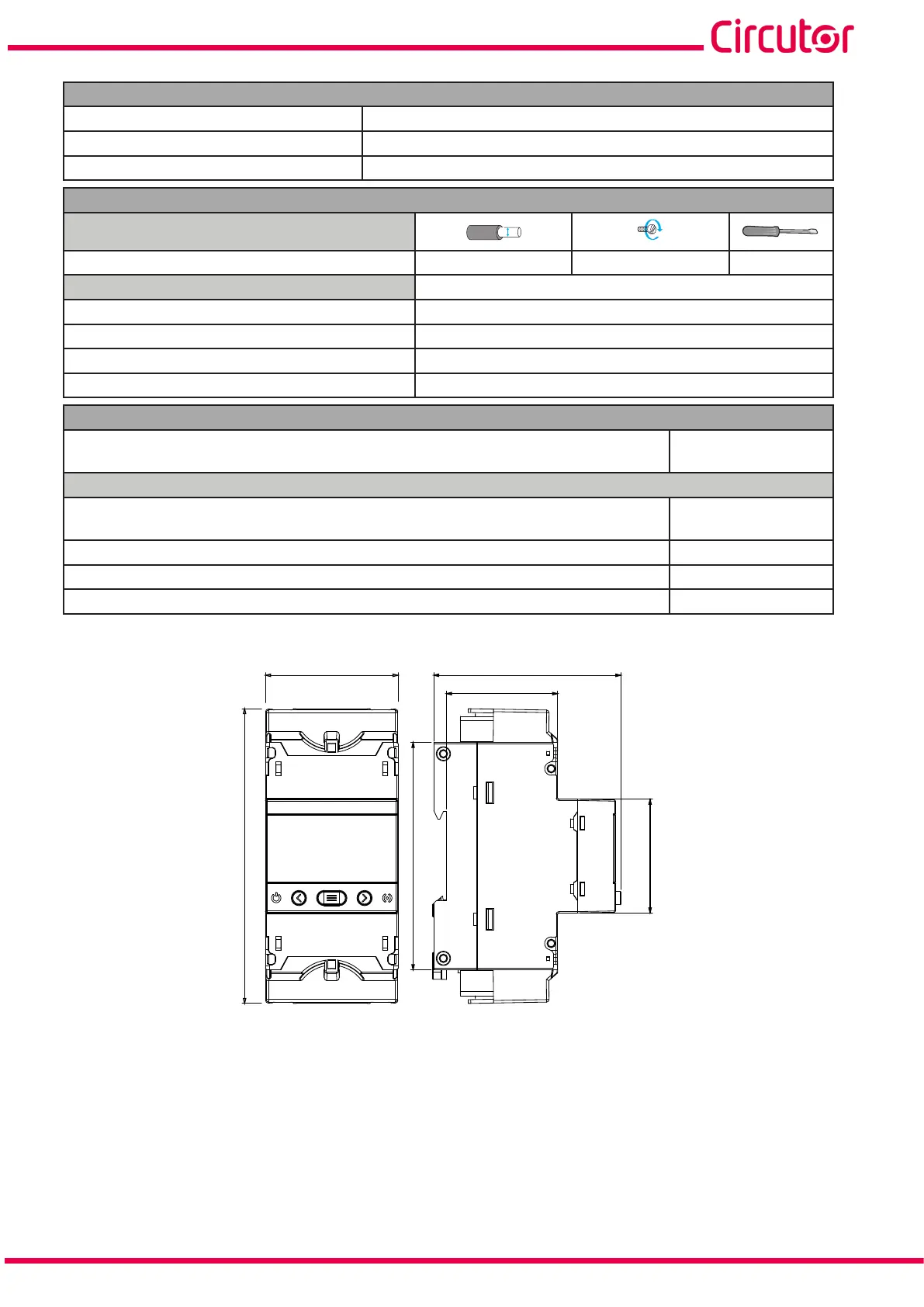 Circutor